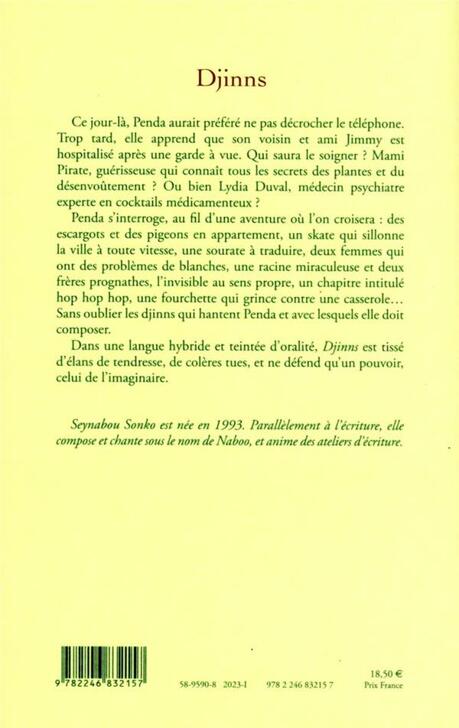 Djinns

Ce jour-là, Penda aurait préféré ne pas décrocher le téléphone. Trop tard, elle apprend que son voisin et ami Jimmy est hospitalisé après une garde à vue. Qui saura le soigner ? Mami Pirate, guérisseuse qui connaît tous les secrets des plantes et du désenvoûtement ? Ou bien Lydia Duval, médecin psychiatre experte en cocktails médicamenteux ?

Penda s'interroge, au fil d'une aventure où l'on croisera : des escargots et des pigeons en appartement, un skate qui sillonne la ville à toute vitesse, une sourate à traduire, deux femmes qui ont des problèmes de blanches, une racine miraculeuse et deux frères prognathes, l'invisible au sens propre, un chapitre intitulé hop hop hop, une fourchette qui grince contre une casserole… Sans oublier les djinns qui hantent Penda et avec lesquels elle doit composer.

Dans une langue hybride et teintée d'oralité, Djinns est tissé d'élans de tendresse, de colères tues, et ne défend qu'un pouvoir, celui de l'imaginaire.

Seynabou Sonko est née en 1993. Parallèlement à l'écriture, elle compose et chante sous le nom de Naboo, et anime des ateliers d'écriture.

9 782246 832157

58-9590-8 2023-I 978 2 246 83215 7

18,50 €
Prix France